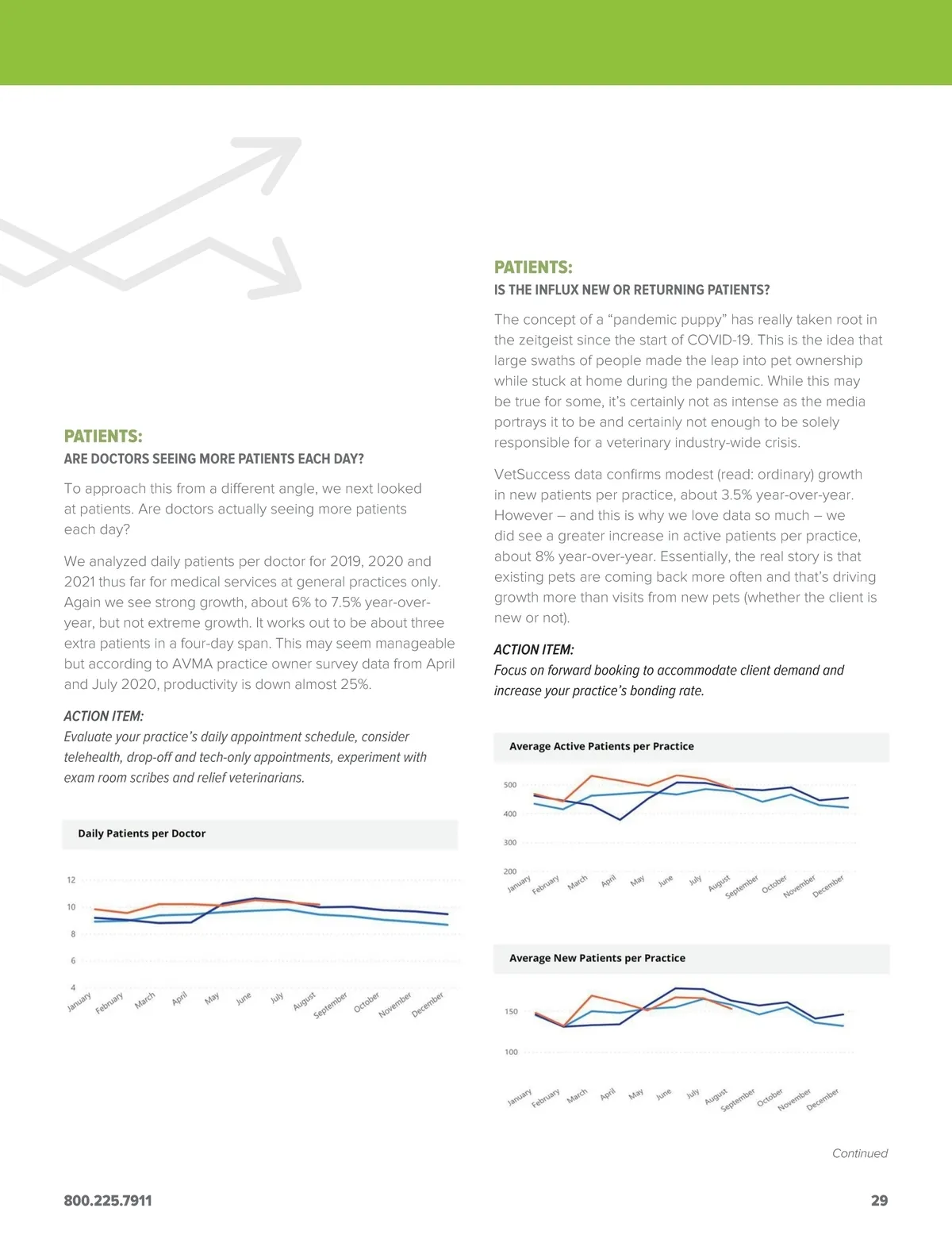 PATIENTS:
ARE DOCTORS SEEING MORE PATIENTS EACH DAY?

To approach this from a different angle, we next looked at patients. Are doctors actually seeing more patients each day?

We analyzed daily patients per doctor for 2019, 2020 and 2021 thus far for medical services at general practices only. Again we see strong growth, about 6% to 7.5% year-over-year, but not extreme growth. It works out to be about three extra patients in a four-day span. This may seem manageable but according to AVMA practice owner survey data from April and July 2020, productivity is down almost 25%.

ACTION ITEM:
Evaluate your practice's daily appointment schedule, consider telehealth, drop-off and tech-only appointments, experiment with exam room scribes and relief veterinarians.

Daily Patients per Doctor

12
10
8
6
4
January February March April May June July August September October November December

PATIENTS:
IS THE INFLUX NEW OR RETURNING PATIENTS?

The concept of a "pandemic puppy" has really taken root in the zeitgeist since the start of COVID-19. This is the idea that large swaths of people made the leap into pet ownership while stuck at home during the pandemic. While this may be true for some, it's certainly not as intense as the media portrays it to be and certainly not enough to be solely responsible for a veterinary industry-wide crisis.

VetSuccess data confirms modest (read: ordinary) growth in new patients per practice, about 3.5% year-over-year. However – and this is why we love data so much – we did see a greater increase in active patients per practice, about 8% year-over-year. Essentially, the real story is that existing pets are coming back more often and that's driving growth more than visits from new pets (whether the client is new or not).

ACTION ITEM:
Focus on forward booking to accommodate client demand and increase your practice's bonding rate.

Average Active Patients per Practice

500
400
300
200
January February March April May June July August September October November December

Average New Patients per Practice

150
100
January February March April May June July August September October November December

Continued

800.225.7911
29